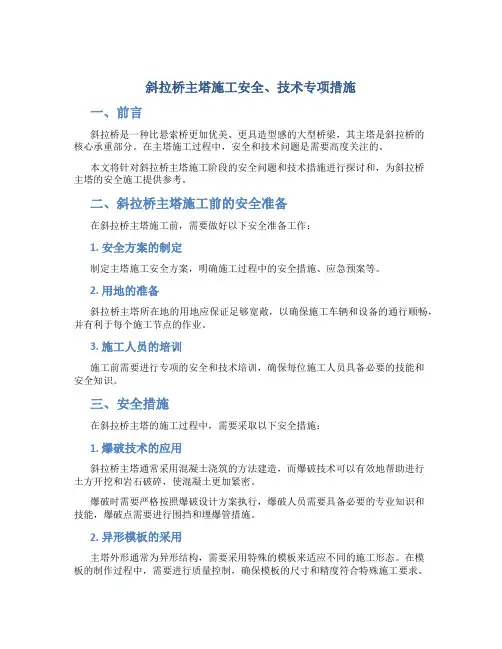 斜拉桥主塔施工安全、技术专项措施

一、前言

斜拉桥是一种比悬索桥更加优美、更具造型感的大型桥梁，其主塔是斜拉桥的核心承重部分。在主塔施工过程中，安全和技术问题是需要高度关注的。

本文将针对斜拉桥主塔施工阶段的安全问题和技术措施进行探讨和，为斜拉桥主塔的安全施工提供参考。

二、斜拉桥主塔施工前的安全准备

在斜拉桥主塔施工前，需要做好以下安全准备工作：

1. 安全方案的制定

制定主塔施工安全方案，明确施工过程中的安全措施、应急预案等。

2. 用地的准备

斜拉桥主塔所在地的用地应保证足够宽敞，以确保施工车辆和设备的通行顺畅，并有利于每个施工节点的作业。

3. 施工人员的培训

施工前需要进行专项的安全和技术培训，确保每位施工人员具备必要的技能和安全知识。

三、安全措施

在斜拉桥主塔的施工过程中，需要采取以下安全措施：

1. 爆破技术的应用

斜拉桥主塔通常采用混凝土浇筑的方法建造，而爆破技术可以有效地帮助进行土方开挖和岩石破碎，使混凝土更加紧密。

爆破时需要严格按照爆破设计方案执行，爆破人员需要具备必要的专业知识和技能，爆破点需要进行围挡和埋爆管措施。

2. 异形模板的采用

主塔外形通常为异形结构，需要采用特殊的模板来适应不同的施工形态。在模板的制作过程中，需要进行质量控制，确保模板的尺寸和精度符合特殊施工要求。